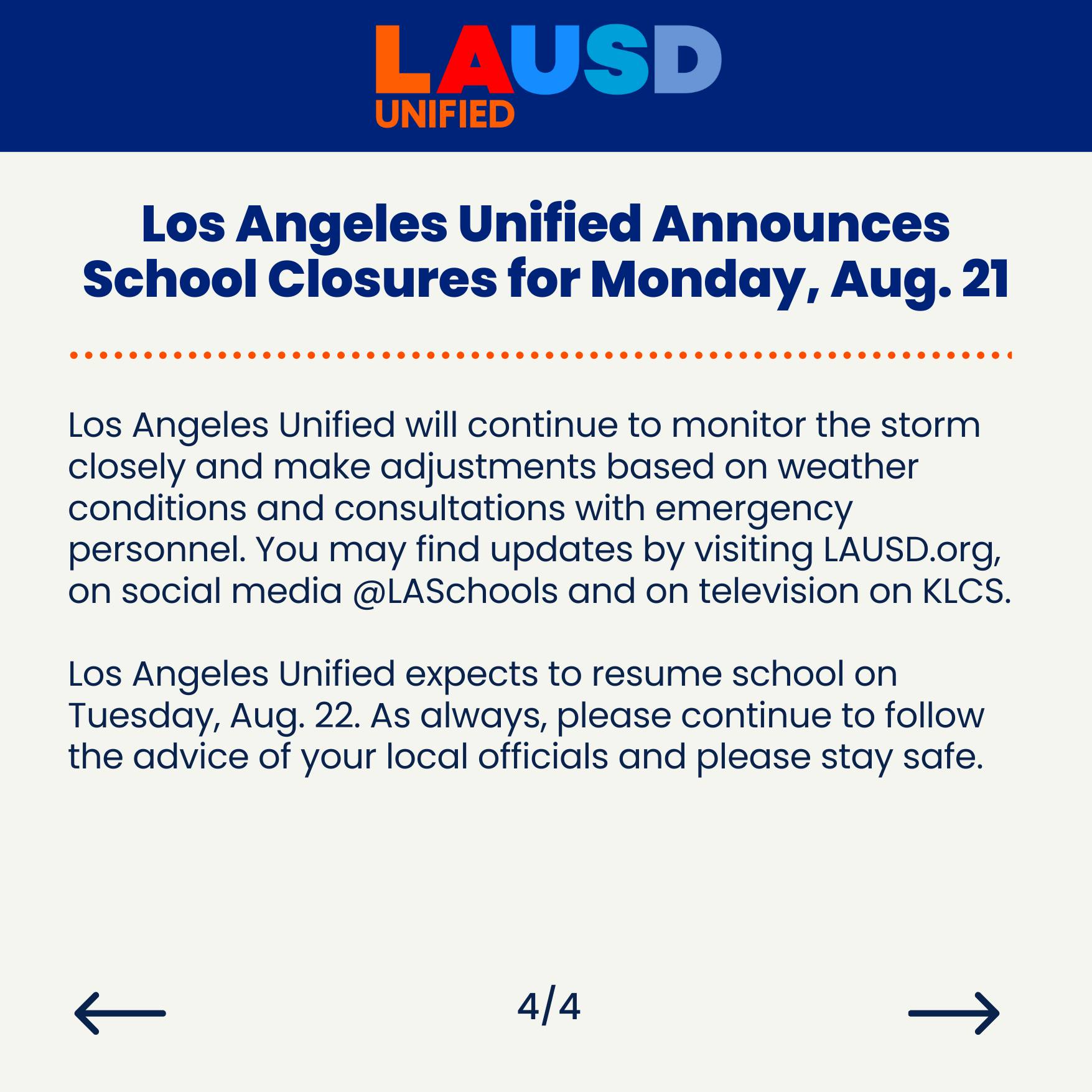 LAUSD
UNIFIED

Los Angeles Unified Announces School Closures for Monday, Aug. 21

Los Angeles Unified will continue to monitor the storm closely and make adjustments based on weather conditions and consultations with emergency personnel. You may find updates by visiting LAUSD.org, on social media @LASchools and on television on KLCS.

Los Angeles Unified expects to resume school on Tuesday, Aug. 22. As always, please continue to follow the advice of your local officials and please stay safe.

4/4